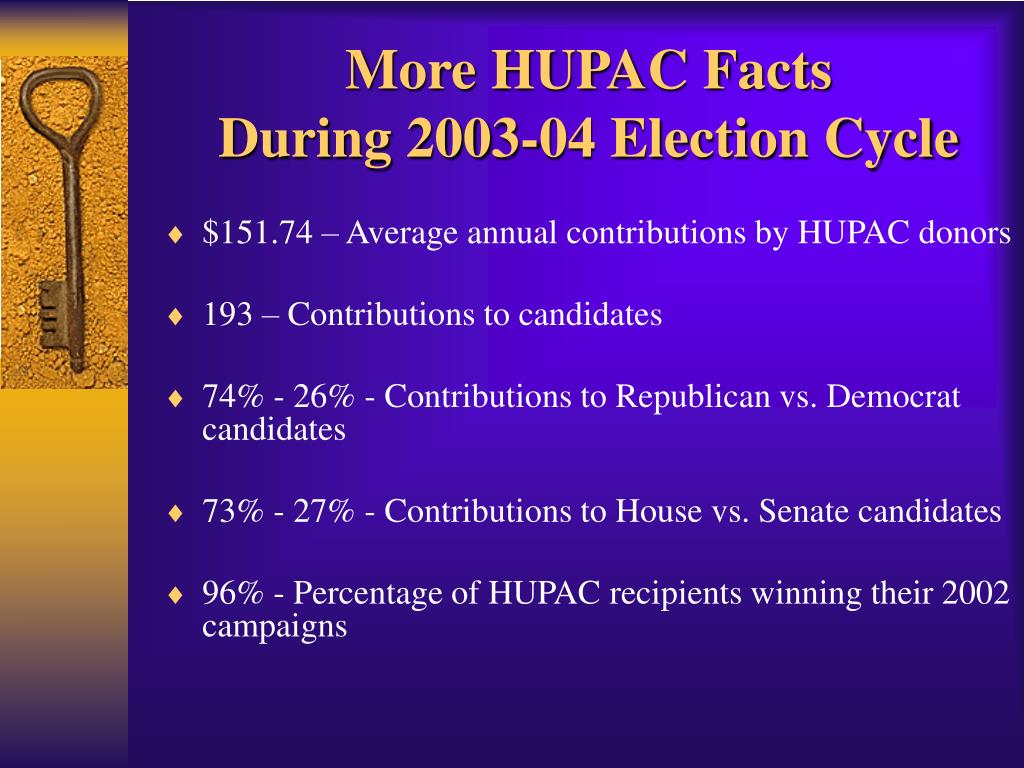 More HUPAC Facts
During 2003-04 Election Cycle

♦ \$151.74 – Average annual contributions by HUPAC donors

♦ 193 – Contributions to candidates

♦ 74% - 26% - Contributions to Republican vs. Democrat candidates

♦ 73% - 27% - Contributions to House vs. Senate candidates

♦ 96% - Percentage of HUPAC recipients winning their 2002 campaigns